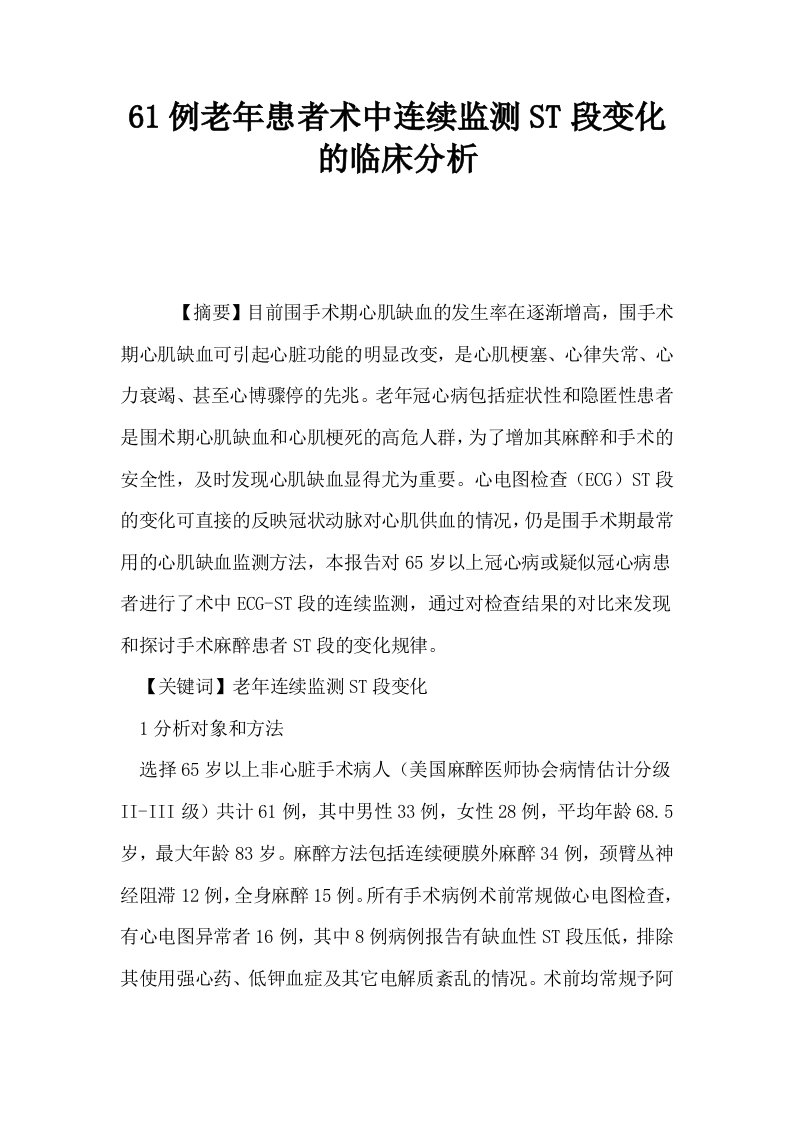 61例老年患者术中连续监测ST段变化的临床分析

【摘要】目前围手术期心肌缺血的发生率在逐渐增高，围手术期心肌缺血可引起心脏功能的明显改变，是心肌梗塞、心律失常、心力衰竭、甚至心博骤停的先兆。老年冠心病包括症状性和隐匿性患者是围术期心肌缺血和心肌梗死的高危人群，为了增加其麻醉和手术的安全性，及时发现心肌缺血显得尤为重要。心电图检查（ECG）ST段的变化可直接的反映冠状动脉对心肌供血的情况，仍是围手术期最常用的心肌缺血监测方法，本报告对65岁以上冠心病或疑似冠心病患者进行了术中ECG-ST段的连续监测，通过对检查结果的对比来发现和探讨手术麻醉患者ST段的变化规律。

【关键词】老年连续监测ST段变化

1分析对象和方法

选择65岁以上非心脏手术病人（美国麻醉医师协会病情估计分级II-III级）共计61例，其中男性33例，女性28例，平均年龄68.5岁，最大年龄83岁。麻醉方法包括连续硬膜外麻醉34例，颈臂丛神经阻滞12例，全身麻醉15例。所有手术病例术前常规做心电图检查，有心电图异常者16例，其中8例病例报告有缺血性ST段压低，排除其使用强心药、低钾血症及其它电解质紊乱的情况。术前均常规予阿